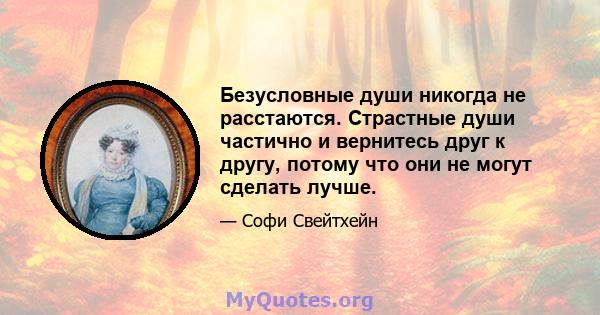 Безусловные души никогда не расстаются. Страстные души частично и вернитесь друг к другу, потому что они не могут сделать лучше.

— Софи Свейтхейн

MyQuotes.org